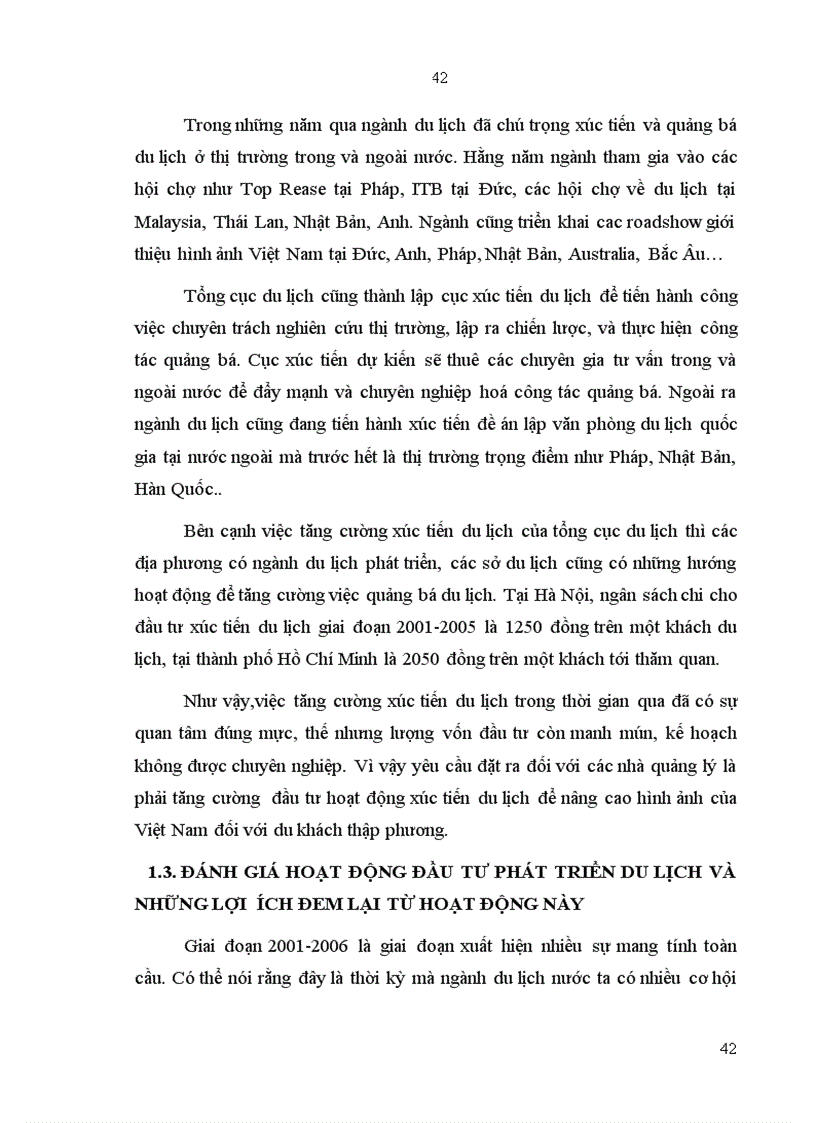 42

Trong những năm qua ngành du lịch đã chú trọng xúc tiến và quảng bá du lịch ở thị trường trong và ngoài nước. Hằng năm ngành tham gia vào các hội chợ như Top Rease tại Pháp, ITB tại Đức, các hội chợ về du lịch tại Malaysia, Thái Lan, Nhật Bản, Anh. Ngành cũng triển khai cac roadshow giới thiệu hình ảnh Việt Nam tại Đức, Anh, Pháp, Nhật Bản, Australia, Bắc Âu…

Tổng cục du lịch cũng thành lập cục xúc tiến du lịch để tiến hành công việc chuyên trách nghiên cứu thị trường, lập ra chiến lược, và thực hiện công tác quảng bá. Cục xúc tiến dự kiến sẽ thuê các chuyên gia tư vấn trong và ngoài nước để đẩy mạnh và chuyên nghiệp hoá công tác quảng bá. Ngoài ra ngành du lịch cũng đang tiến hành xúc tiến đề án lập văn phòng du lịch quốc gia tại nước ngoài mà trước hết là thị trường trọng điểm như Pháp, Nhật Bản, Hàn Quốc..

Bên cạnh việc tăng cường xúc tiến du lịch của tổng cục du lịch thì các địa phương có ngành du lịch phát triển, các sở du lịch cũng có những hướng hoạt động để tăng cường việc quảng bá du lịch. Tại Hà Nội, ngân sách chi cho đầu tư xúc tiến du lịch giai đoạn 2001-2005 là 1250 đồng trên một khách du lịch, tại thành phố Hồ Chí Minh là 2050 đồng trên một khách tới thăm quan.

Như vậy,việc tăng cường xúc tiến du lịch trong thời gian qua đã có sự quan tâm đúng mực, thế nhưng lượng vốn đầu tư còn manh mún, kế hoạch không được chuyên nghiệp. Vì vậy yêu cầu đặt ra đối với các nhà quảng lý là phải tăng cường đầu tư hoạt động xúc tiến du lịch để nâng cao hình ảnh của Việt Nam đối với du khách thập phương.

1.3. ĐÁNH GIÁ HOẠT ĐỘNG ĐẦU TƯ PHÁT TRIỂN DU LỊCH VÀ NHỮNG LỢI ÍCH ĐEM LẠI TỪ HOẠT ĐỘNG NÀY

Giai đoạn 2001-2006 là giai đoạn xuất hiện nhiều sự mang tính toàn cầu. Có thể nói rằng đây là thời kỳ mà ngành du lịch nước ta có nhiều cơ hội

42